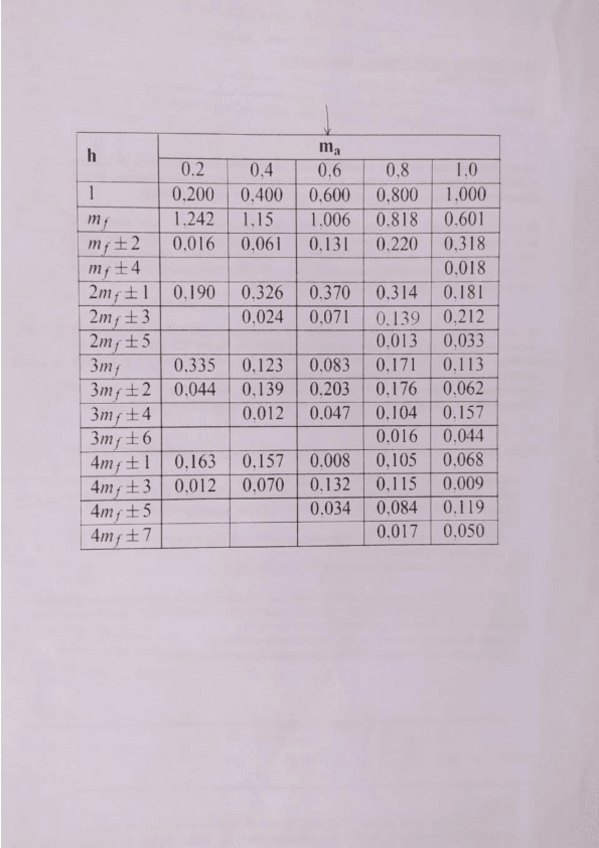 | h | $m_a$ | | | | |
|---|---|---|---|---|---|
| | 0,2 | 0,4 | 0,6 | 0,8 | 1,0 |
| 1 | 0,200 | 0,400 | 0,600 | 0,800 | 1,000 |
| $m_f$ | 1,242 | 1,15 | 1,006 | 0,818 | 0,601 |
| $m_f \pm 2$ | 0,016 | 0,061 | 0,131 | 0,220 | 0,318 |
| $m_f \pm 4$ | | | | | 0,018 |
| $2m_f \pm 1$ | 0,190 | 0,326 | 0,370 | 0,314 | 0,181 |
| $2m_f \pm 3$ | | 0,024 | 0,071 | 0,139 | 0,212 |
| $2m_f \pm 5$ | | | | 0,013 | 0,033 |
| $3m_f$ | 0,335 | 0,123 | 0,083 | 0,171 | 0,113 |
| $3m_f \pm 2$ | 0,044 | 0,139 | 0,203 | 0,176 | 0,062 |
| $3m_f \pm 4$ | | 0,012 | 0,047 | 0,104 | 0,157 |
| $3m_f \pm 6$ | | | | 0,016 | 0,044 |
| $4m_f \pm 1$ | 0,163 | 0,157 | 0,008 | 0,105 | 0,068 |
| $4m_f \pm 3$ | 0,012 | 0,070 | 0,132 | 0,115 | 0,009 |
| $4m_f \pm 5$ | | | 0,034 | 0,084 | 0,119 |
| $4m_f \pm 7$ | | | | 0,017 | 0,050 |